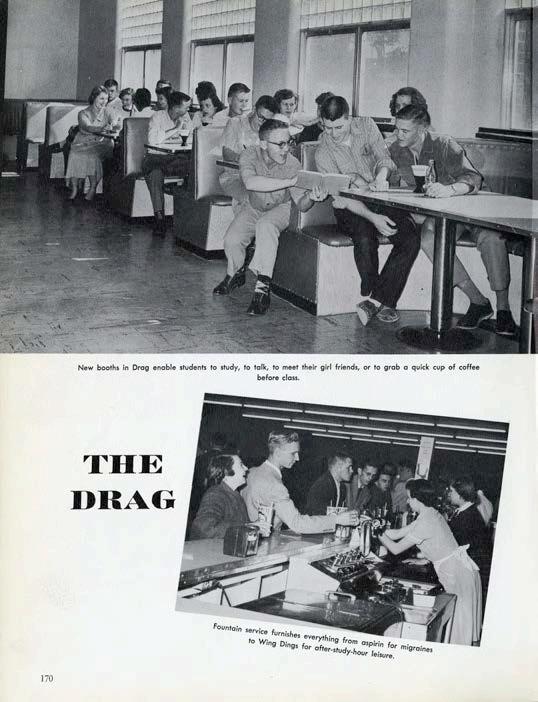 New booths in Drag enable students to study, to talk, to meet their girl friends, or to grab a quick cup of coffee before class.

THE
DRAG

Fountain service furnishes everything from aspirin for migraines to Wing Dings for after-study-hour leisure.

170